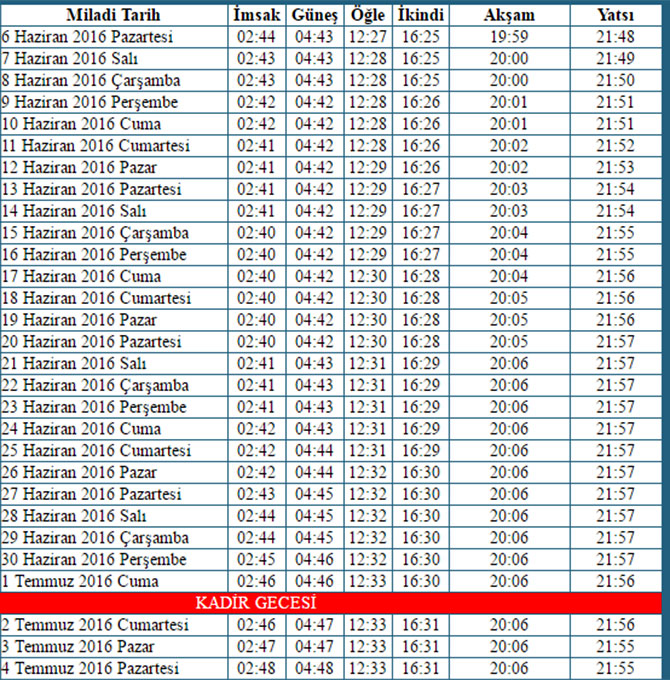 | Miladi Tarih | İmsak | Güneş | Öğle | İkindi | Akşam | Yatsı |
|---|---|---|---|---|---|---|
| 6 Haziran 2016 Pazartesi | 02:44 | 04:43 | 12:27 | 16:25 | 19:59 | 21:48 |
| 7 Haziran 2016 Salı | 02:43 | 04:43 | 12:28 | 16:25 | 20:00 | 21:49 |
| 8 Haziran 2016 Çarşamba | 02:43 | 04:43 | 12:28 | 16:25 | 20:00 | 21:50 |
| 9 Haziran 2016 Perşembe | 02:42 | 04:42 | 12:28 | 16:26 | 20:01 | 21:51 |
| 10 Haziran 2016 Cuma | 02:42 | 04:42 | 12:28 | 16:26 | 20:01 | 21:51 |
| 11 Haziran 2016 Cumartesi | 02:41 | 04:42 | 12:28 | 16:26 | 20:02 | 21:52 |
| 12 Haziran 2016 Pazar | 02:41 | 04:42 | 12:29 | 16:26 | 20:02 | 21:53 |
| 13 Haziran 2016 Pazartesi | 02:41 | 04:42 | 12:29 | 16:27 | 20:03 | 21:54 |
| 14 Haziran 2016 Salı | 02:41 | 04:42 | 12:29 | 16:27 | 20:03 | 21:54 |
| 15 Haziran 2016 Çarşamba | 02:40 | 04:42 | 12:29 | 16:27 | 20:04 | 21:55 |
| 16 Haziran 2016 Perşembe | 02:40 | 04:42 | 12:29 | 16:27 | 20:04 | 21:55 |
| 17 Haziran 2016 Cuma | 02:40 | 04:42 | 12:30 | 16:28 | 20:04 | 21:56 |
| 18 Haziran 2016 Cumartesi | 02:40 | 04:42 | 12:30 | 16:28 | 20:05 | 21:56 |
| 19 Haziran 2016 Pazar | 02:40 | 04:42 | 12:30 | 16:28 | 20:05 | 21:56 |
| 20 Haziran 2016 Pazartesi | 02:40 | 04:42 | 12:30 | 16:28 | 20:05 | 21:57 |
| 21 Haziran 2016 Salı | 02:41 | 04:43 | 12:31 | 16:29 | 20:06 | 21:57 |
| 22 Haziran 2016 Çarşamba | 02:41 | 04:43 | 12:31 | 16:29 | 20:06 | 21:57 |
| 23 Haziran 2016 Perşembe | 02:41 | 04:43 | 12:31 | 16:29 | 20:06 | 21:57 |
| 24 Haziran 2016 Cuma | 02:42 | 04:43 | 12:31 | 16:29 | 20:06 | 21:57 |
| 25 Haziran 2016 Cumartesi | 02:42 | 04:44 | 12:31 | 16:29 | 20:06 | 21:57 |
| 26 Haziran 2016 Pazar | 02:42 | 04:44 | 12:32 | 16:30 | 20:06 | 21:57 |
| 27 Haziran 2016 Pazartesi | 02:43 | 04:45 | 12:32 | 16:30 | 20:06 | 21:57 |
| 28 Haziran 2016 Salı | 02:44 | 04:45 | 12:32 | 16:30 | 20:06 | 21:57 |
| 29 Haziran 2016 Çarşamba | 02:44 | 04:45 | 12:32 | 16:30 | 20:06 | 21:57 |
| 30 Haziran 2016 Perşembe | 02:45 | 04:46 | 12:32 | 16:30 | 20:06 | 21:57 |
| 1 Temmuz 2016 Cuma | 02:46 | 04:46 | 12:33 | 16:30 | 20:06 | 21:56 |
| KADİR GECESİ | | | | | | |
| 2 Temmuz 2016 Cumartesi | 02:46 | 04:47 | 12:33 | 16:31 | 20:06 | 21:56 |
| 3 Temmuz 2016 Pazar | 02:47 | 04:47 | 12:33 | 16:31 | 20:06 | 21:55 |
| 4 Temmuz 2016 Pazartesi | 02:48 | 04:48 | 12:33 | 16:31 | 20:06 | 21:55 |